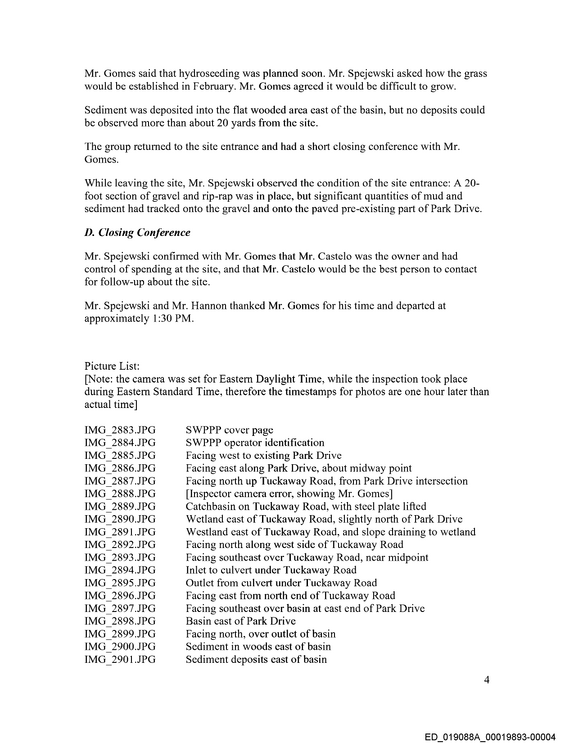 Mr. Gomes said that hydroseeding was planned soon. Mr. Spejewski asked how the grass would be established in February. Mr. Gomes agreed it would be difficult to grow.

Sediment was deposited into the flat wooded area east of the basin, but no deposits could be observed more than about 20 yards from the site.

The group returned to the site entrance and had a short closing conference with Mr. Gomes.

While leaving the site, Mr. Spejewski observed the condition of the site entrance: A 20-foot section of gravel and rip-rap was in place, but significant quantities of mud and sediment had tracked onto the gravel and onto the paved pre-existing part of Park Drive.

D. Closing Conference

Mr. Spejewski confirmed with Mr. Gomes that Mr. Castelo was the owner and had control of spending at the site, and that Mr. Castelo would be the best person to contact for follow-up about the site.

Mr. Spejewski and Mr. Hannon thanked Mr. Gomes for his time and departed at approximately 1:30 PM.

Picture List:
[Note: the camera was set for Eastern Daylight Time, while the inspection took place during Eastern Standard Time, therefore the timestamps for photos are one hour later than actual time]

IMG_2883.JPG SWPPP cover page
IMG_2884.JPG SWPPP operator identification
IMG_2885.JPG Facing west to existing Park Drive
IMG_2886.JPG Facing east along Park Drive, about midway point
IMG_2887.JPG Facing north up Tuckaway Road, from Park Drive intersection
IMG_2888.JPG [Inspector camera error, showing Mr. Gomes]
IMG_2889.JPG Catchbasin on Tuckaway Road, with steel plate lifted
IMG_2890.JPG Wetland east of Tuckaway Road, slightly north of Park Drive
IMG_2891.JPG Westland east of Tuckaway Road, and slope draining to wetland
IMG_2892.JPG Facing north along west side of Tuckaway Road
IMG_2893.JPG Facing southeast over Tuckaway Road, near midpoint
IMG_2894.JPG Inlet to culvert under Tuckaway Road
IMG_2895.JPG Outlet from culvert under Tuckaway Road
IMG_2896.JPG Facing east from north end of Tuckaway Road
IMG_2897.JPG Facing southeast over basin at east end of Park Drive
IMG_2898.JPG Basin east of Park Drive
IMG_2899.JPG Facing north, over outlet of basin
IMG_2900.JPG Sediment in woods east of basin
IMG_2901.JPG Sediment deposits east of basin

4

ED_019088A_00019893-00004